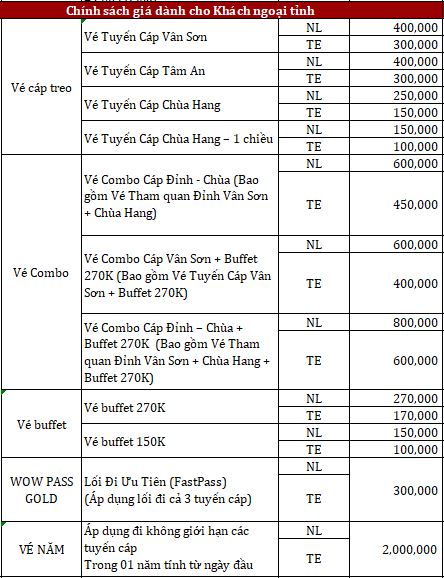 Chính sách giá dành cho Khách ngoại tỉnh

| | | | |
|---|---|---|---|
| Vé cáp treo | Vé Tuyến Cáp Vân Sơn | NL | 400,000 |
| | | TE | 300,000 |
| | Vé Tuyến Cáp Tâm An | NL | 400,000 |
| | | TE | 300,000 |
| | Vé Tuyến Cáp Chùa Hang | NL | 250,000 |
| | | TE | 150,000 |
| | Vé Tuyến Cáp Chùa Hang – 1 chiều | NL | 150,000 |
| | | TE | 100,000 |
| Vé Combo | Vé Combo Cáp Đỉnh - Chùa (Bao gồm Vé Tham quan Đỉnh Vân Sơn + Chùa Hang) | NL | 600,000 |
| | | TE | 450,000 |
| | Vé Combo Cáp Vân Sơn + Buffet 270K (Bao gồm Vé Tuyến Cáp Vân Sơn + Buffet 270K) | NL | 600,000 |
| | | TE | 400,000 |
| | Vé Combo Cáp Đỉnh – Chùa + Buffet 270K (Bao gồm Vé Tham quan Đỉnh Vân Sơn + Chùa Hang + Buffet 270K) | NL | 800,000 |
| | | TE | 600,000 |
| Vé buffet | Vé buffet 270K | NL | 270,000 |
| | | TE | 170,000 |
| | Vé buffet 150K | NL | 150,000 |
| | | TE | 100,000 |
| WOW PASS GOLD | Lối Đi Ưu Tiên (FastPass) (Áp dụng lối đi cả 3 tuyến cáp) | NL | 300,000 |
| | | TE | |
| VÉ NĂM | Áp dụng đi không giới hạn các tuyến cáp Trong 01 năm tính từ ngày đầu | NL | 2,000,000 |
| | | TE | |